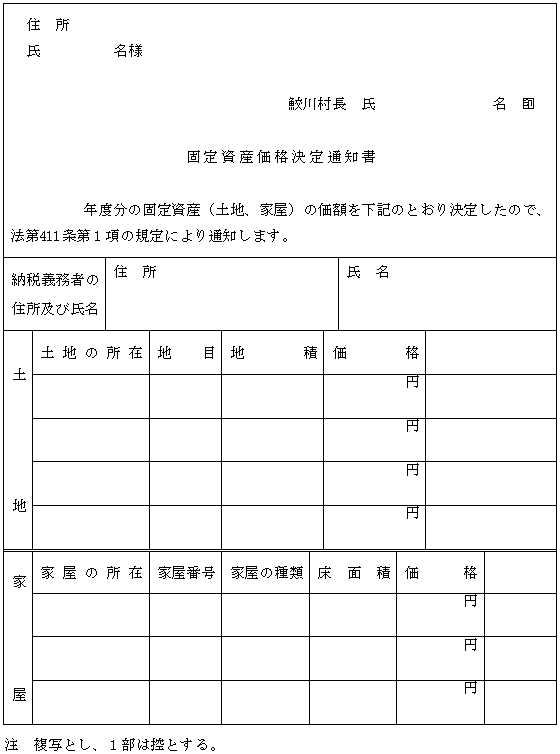 住　所
氏　　　　　名様

鮫川村長　氏　　　　　　　名　印

固定資産価格決定通知書

年度分の固定資産（土地、家屋）の価額を下記のとおり決定したので、法第411条第１項の規定により通知します。

| 納税義務者の住所及び氏名 | 住　所 | 氏　名 |
|---|---|---|

| 土地 | 土地の所在 | 地　目 | 地　積 | 価　格 | |
|---|---|---|---|---|---|
| | | | | 円 | |
| | | | | 円 | |
| | | | | 円 | |
| | | | | 円 | |

| 家屋 | 家屋の所在 | 家屋番号 | 家屋の種類 | 床面積 | 価　格 | |
|---|---|---|---|---|---|---|
| | | | | | 円 | |
| | | | | | 円 | |
| | | | | | 円 | |

注　複写とし、１部は控とする。